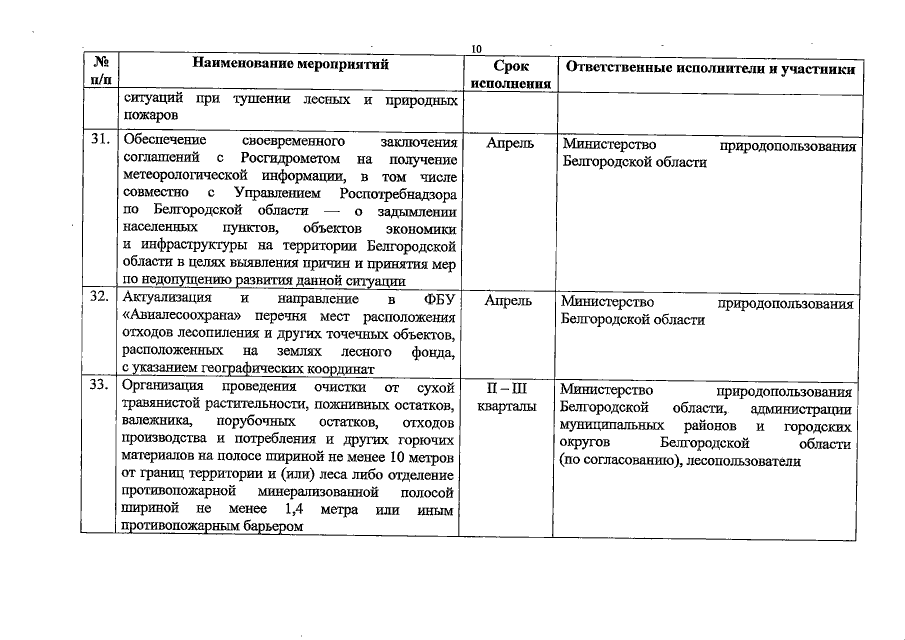 10

| № п/п | Наименование мероприятий | Срок исполнения | Ответственные исполнители и участники |
|---|---|---|---|
| | ситуаций при тушении лесных и природных пожаров | | |
| 31. | Обеспечение своевременного заключения соглашений с Росгидрометом на получение метеорологической информации, в том числе совместно с Управлением Роспотребнадзора по Белгородской области — о задымлении населенных пунктов, объектов экономики и инфраструктуры на территории Белгородской области в целях выявления причин и принятия мер по недопущению развития данной ситуации | Апрель | Министерство природопользования Белгородской области |
| 32. | Актуализация и направление в ФБУ «Авиалесоохрана» перечня мест расположения отходов лесопиления и других точечных объектов, расположенных на землях лесного фонда, с указанием географических координат | Апрель | Министерство природопользования Белгородской области |
| 33. | Организация проведения очистки от сухой травянистой растительности, пожнивных остатков, валежника, порубочных остатков, отходов производства и потребления и других горючих материалов на полосе шириной не менее 10 метров от границ территории и (или) леса либо отделение противопожарной минерализованной полосой шириной не менее 1,4 метра или иным противопожарным барьером | II – III кварталы | Министерство природопользования Белгородской области, администрации муниципальных районов и городских округов Белгородской области (по согласованию), лесопользователи |